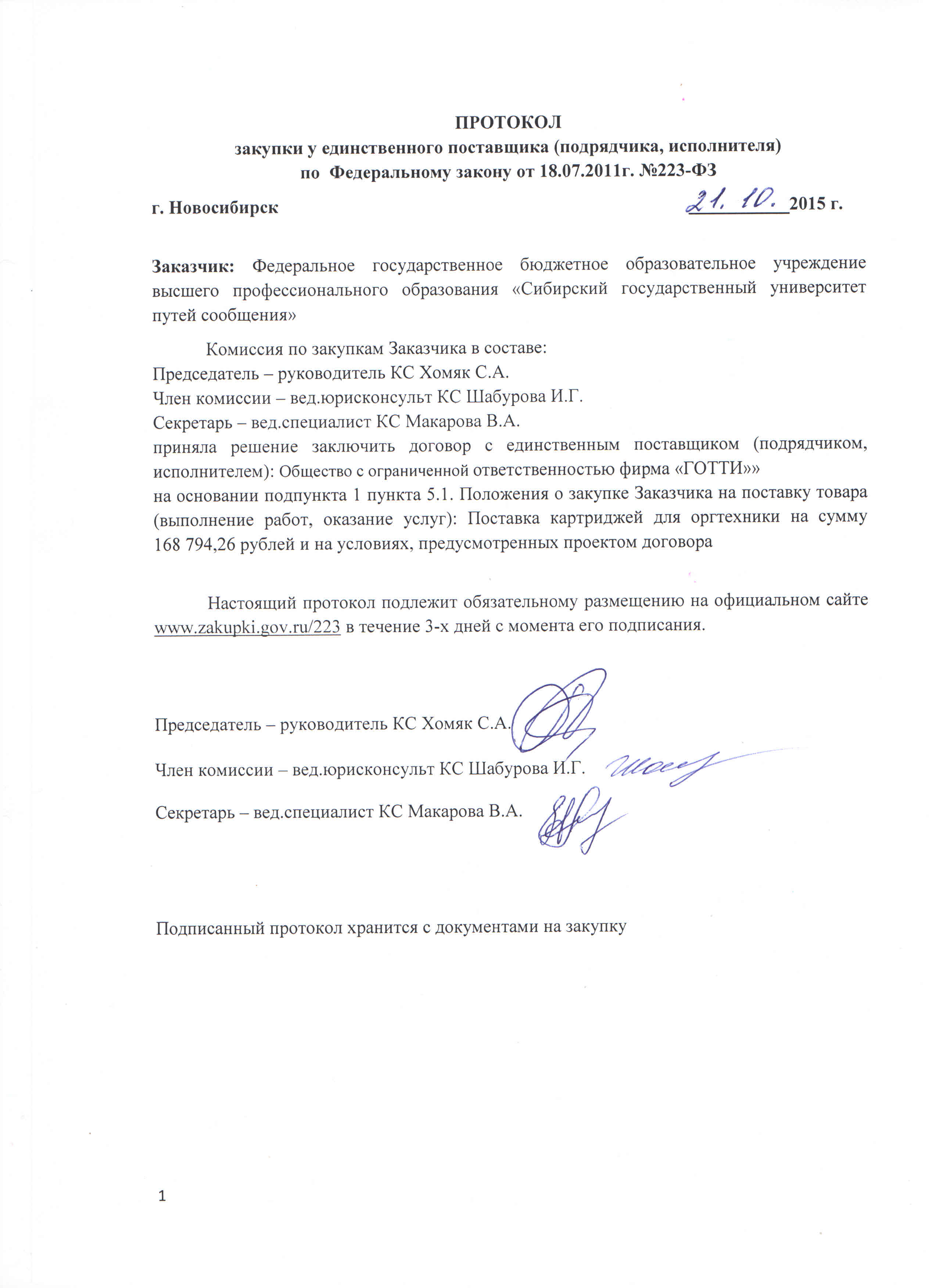 ПРОТОКОЛ
закупки у единственного поставщика (подрядчика, исполнителя)
по Федеральному закону от 18.07.2011г. №223-ФЗ

г. Новосибирск 21. 10. 2015 г.

Заказчик: Федеральное государственное бюджетное образовательное учреждение высшего профессионального образования «Сибирский государственный университет путей сообщения»

Комиссия по закупкам Заказчика в составе:
Председатель – руководитель КС Хомяк С.А.
Член комиссии – вед.юрисконсульт КС Шабурова И.Г.
Секретарь – вед.специалист КС Макарова В.А.
приняла решение заключить договор с единственным поставщиком (подрядчиком, исполнителем): Общество с ограниченной ответственностью фирма «ГОТТИ»»
на основании подпункта 1 пункта 5.1. Положения о закупке Заказчика на поставку товара (выполнение работ, оказание услуг): Поставка картриджей для оргтехники на сумму 168 794,26 рублей и на условиях, предусмотренных проектом договора

Настоящий протокол подлежит обязательному размещению на официальном сайте www.zakupki.gov.ru/223 в течение 3-х дней с момента его подписания.

Председатель – руководитель КС Хомяк С.А.

Член комиссии – вед.юрисконсульт КС Шабурова И.Г.

Секретарь – вед.специалист КС Макарова В.А.

Подписанный протокол хранится с документами на закупку

1